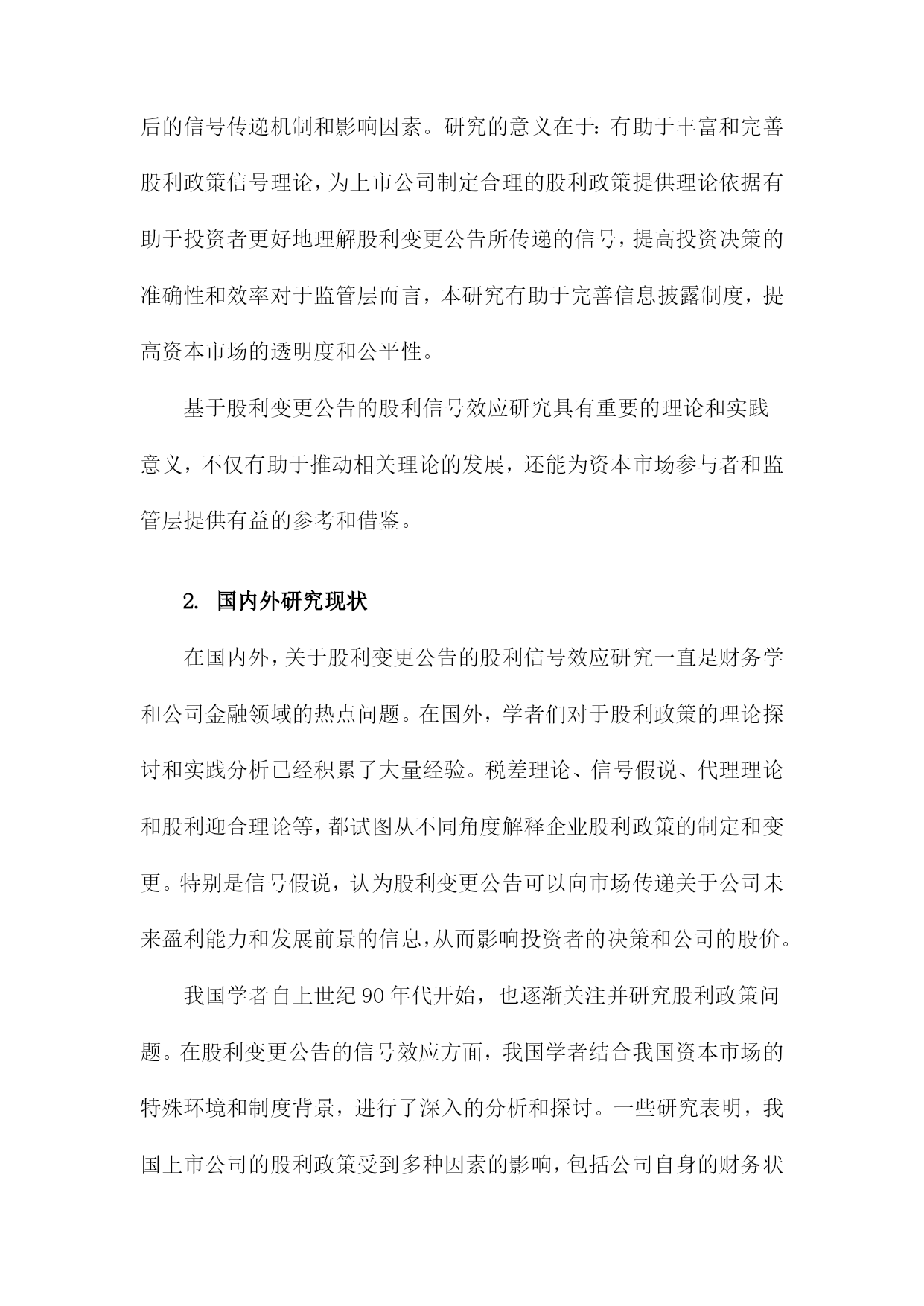 后的信号传递机制和影响因素。研究的意义在于：有助于丰富和完善股利政策信号理论，为上市公司制定合理的股利政策提供理论依据有助于投资者更好地理解股利变更公告所传递的信号，提高投资决策的准确性和效率对于监管层而言，本研究有助于完善信息披露制度，提高资本市场的透明度和公平性。

基于股利变更公告的股利信号效应研究具有重要的理论和实践意义，不仅有助于推动相关理论的发展，还能为资本市场参与者和监管层提供有益的参考和借鉴。

2. 国内外研究现状

在国内外，关于股利变更公告的股利信号效应研究一直是财务学和公司金融领域的热点问题。在国外，学者们对于股利政策的理论探讨和实践分析已经积累了大量经验。税差理论、信号假说、代理理论和股利迎合理论等，都试图从不同角度解释企业股利政策的制定和变更。特别是信号假说，认为股利变更公告可以向市场传递关于公司未来盈利能力和发展前景的信息，从而影响投资者的决策和公司的股价。

我国学者自上世纪90年代开始，也逐渐关注并研究股利政策问题。在股利变更公告的信号效应方面，我国学者结合我国资本市场的特殊环境和制度背景，进行了深入的分析和探讨。一些研究表明，我国上市公司的股利政策受到多种因素的影响，包括公司自身的财务状